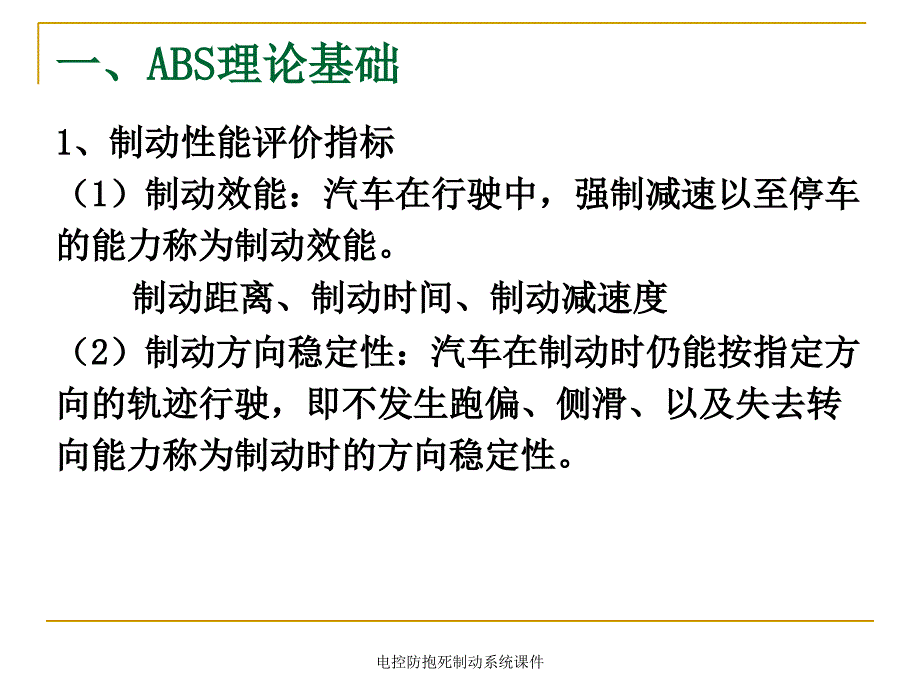 一、ABS理论基础

1、制动性能评价指标

（1）制动效能：汽车在行驶中，强制减速以至停车的能力称为制动效能。

制动距离、制动时间、制动减速度

（2）制动方向稳定性：汽车在制动时仍能按指定方向的轨迹行驶，即不发生跑偏、侧滑、以及失去转向能力称为制动时的方向稳定性。

电控防抱死制动系统课件